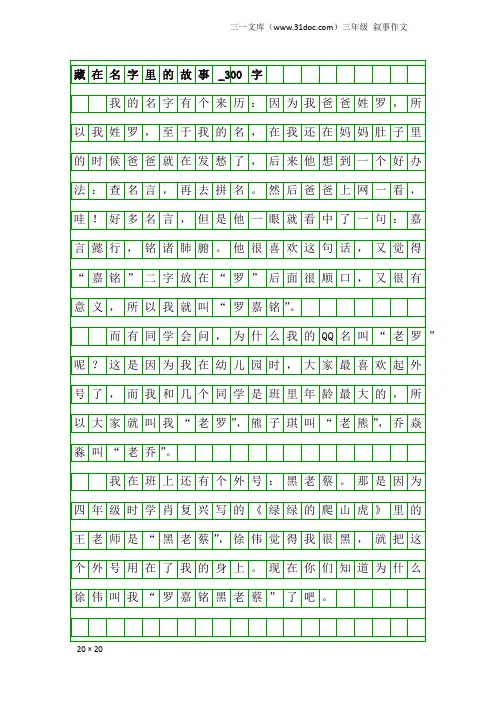 三一文库（www.31doc.com）三年级 叙事作文

藏在名字里的故事_300字

我的名字有个来历：因为我爸爸姓罗，所以我姓罗，至于我的名，在我还在妈妈肚子里的时候爸爸就在发愁了，后来他想到一个好办法：查名言，再去拼名。然后爸爸上网一看，哇！好多名言，但是他一眼就看中了一句：嘉言懿行，铭诸肺腑。他很喜欢这句话，又觉得“嘉铭”二字放在“罗”后面很顺口，又很有意义，所以我就叫“罗嘉铭”。

而有同学会问，为什么我的QQ名叫“老罗”呢？这是因为我在幼儿园时，大家最喜欢起外号了，而我和几个同学是班里年龄最大的，所以大家就叫我“老罗”，熊子琪叫“老熊”，乔焱淼叫“老乔”。

我在班上还有个外号：黑老蔡。那是因为四年级时学肖复兴写的《绿绿的爬山虎》里的王老师是“黑老蔡”，徐伟觉得我很黑，就把这个外号用在了我的身上。现在你们知道为什么徐伟叫我“罗嘉铭黑老蔡”了吧。

20×20